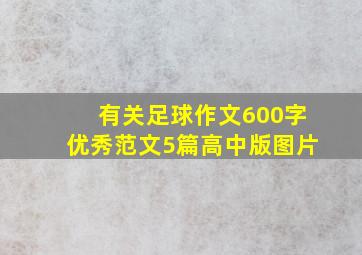 有关足球作文600字
优秀范文5篇高中版图片